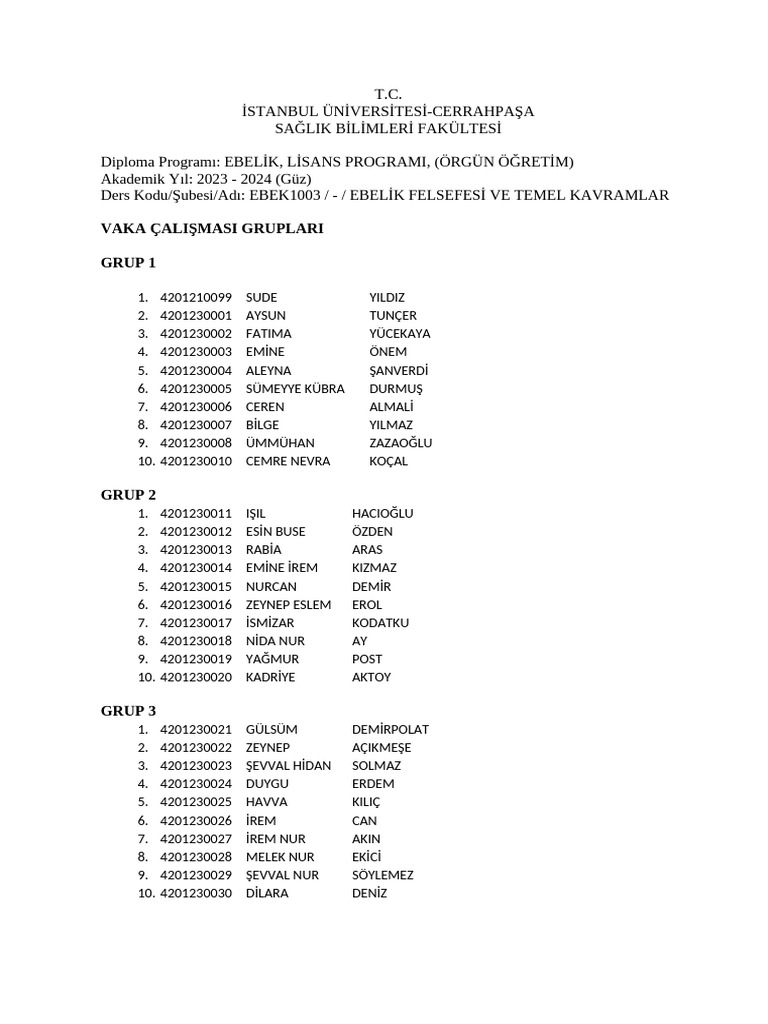 T.C.
İSTANBUL ÜNİVERSİTESİ-CERRAHPAŞA
SAĞLIK BİLİMLERİ FAKÜLTESİ

Diploma Programı: EBELİK, LİSANS PROGRAMI, (ÖRGÜN ÖĞRETİM)
Akademik Yıl: 2023 - 2024 (Güz)
Ders Kodu/Şubesi/Adı: EBEK1003 / - / EBELİK FELSEFESİ VE TEMEL KAVRAMLAR

VAKA ÇALIŞMASI GRUPLARI

GRUP 1

1. 4201210099 SUDE YILDIZ
2. 4201230001 AYSUN TUNÇER
3. 4201230002 FATIMA YÜCEKAYA
4. 4201230003 EMİNE ÖNEM
5. 4201230004 ALEYNA ŞANVERDİ
6. 4201230005 SÜMEYYE KÜBRA DURMUŞ
7. 4201230006 CEREN ALMALİ
8. 4201230007 BİLGE YILMAZ
9. 4201230008 ÜMMÜHAN ZAZAOĞLU
10. 4201230010 CEMRE NEVRA KOÇAL

GRUP 2
1. 4201230011 IŞIL HACIOĞLU
2. 4201230012 ESİN BUSE ÖZDEN
3. 4201230013 RABİA ARAS
4. 4201230014 EMİNE İREM KIZMAZ
5. 4201230015 NURCAN DEMİR
6. 4201230016 ZEYNEP ESLEM EROL
7. 4201230017 İSMİZAR KODATKU
8. 4201230018 NİDA NUR AY
9. 4201230019 YAĞMUR POST
10. 4201230020 KADRİYE AKTOY

GRUP 3
1. 4201230021 GÜLSÜM DEMİRPOLAT
2. 4201230022 ZEYNEP AÇIKMEŞE
3. 4201230023 ŞEVVAL HİDAN SOLMAZ
4. 4201230024 DUYGU ERDEM
5. 4201230025 HAVVA KILIÇ
6. 4201230026 İREM CAN
7. 4201230027 İREM NUR AKIN
8. 4201230028 MELEK NUR EKİCİ
9. 4201230029 ŞEVVAL NUR SÖYLEMEZ
10. 4201230030 DİLARA DENİZ